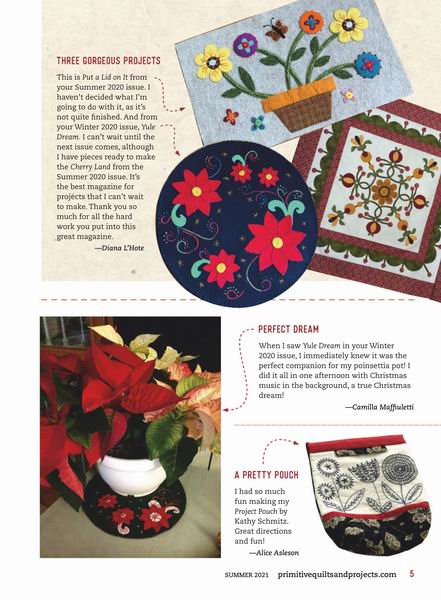 THREE GORGEOUS PROJECTS

This is Put a Lid on It from your Summer 2020 issue. I haven't decided what I'm going to do with it, as it's not quite finished. And from your Winter 2020 issue, Yule Dream. I can't wait until the next issue comes, although I have pieces ready to make the Cherry Land from the Summer 2020 issue. It's the best magazine for projects that I can't wait to make. Thank you so much for all the hard work you put into this great magazine.

—Diana L'Hote

PERFECT DREAM

When I saw Yule Dream in your Winter 2020 issue, I immediately knew it was the perfect companion for my poinsettia pot! I did it all in one afternoon with Christmas music in the background, a true Christmas dream!

—Camilla Maffiuletti

A PRETTY POUCH

I had so much fun making my Project Pouch by Kathy Schmitz. Great directions and fun!

—Alice Asleson

SUMMER 2021 primitivequiltsandprojects.com 5